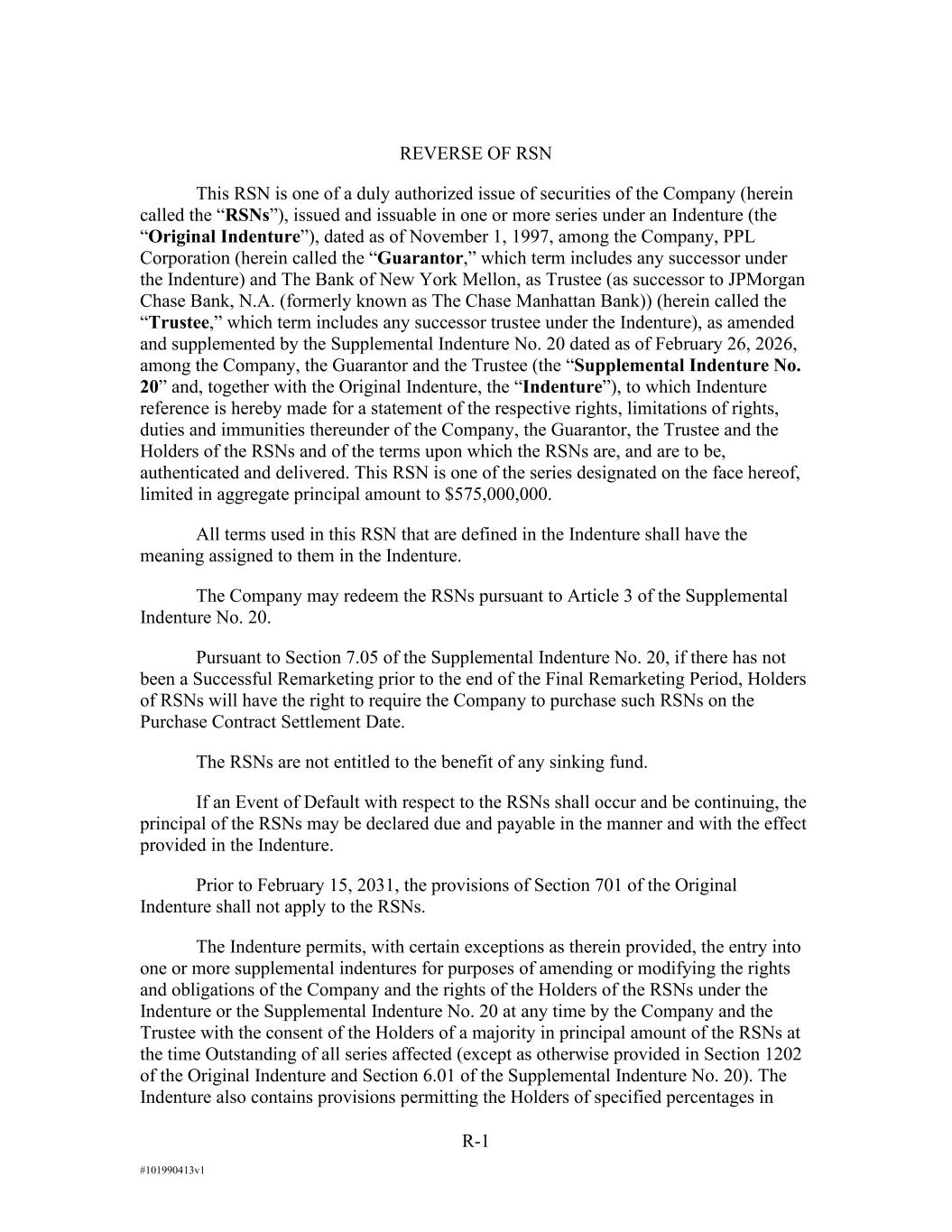 REVERSE OF RSN

This RSN is one of a duly authorized issue of securities of the Company (herein called the “RSNs”), issued and issuable in one or more series under an Indenture (the “Original Indenture”), dated as of November 1, 1997, among the Company, PPL Corporation (herein called the “Guarantor,” which term includes any successor under the Indenture) and The Bank of New York Mellon, as Trustee (as successor to JPMorgan Chase Bank, N.A. (formerly known as The Chase Manhattan Bank)) (herein called the “Trustee,” which term includes any successor trustee under the Indenture), as amended and supplemented by the Supplemental Indenture No. 20 dated as of February 26, 2026, among the Company, the Guarantor and the Trustee (the “Supplemental Indenture No. 20” and, together with the Original Indenture, the “Indenture”), to which Indenture reference is hereby made for a statement of the respective rights, limitations of rights, duties and immunities thereunder of the Company, the Guarantor, the Trustee and the Holders of the RSNs and of the terms upon which the RSNs are, and are to be, authenticated and delivered. This RSN is one of the series designated on the face hereof, limited in aggregate principal amount to $575,000,000.

All terms used in this RSN that are defined in the Indenture shall have the meaning assigned to them in the Indenture.

The Company may redeem the RSNs pursuant to Article 3 of the Supplemental Indenture No. 20.

Pursuant to Section 7.05 of the Supplemental Indenture No. 20, if there has not been a Successful Remarketing prior to the end of the Final Remarketing Period, Holders of RSNs will have the right to require the Company to purchase such RSNs on the Purchase Contract Settlement Date.

The RSNs are not entitled to the benefit of any sinking fund.

If an Event of Default with respect to the RSNs shall occur and be continuing, the principal of the RSNs may be declared due and payable in the manner and with the effect provided in the Indenture.

Prior to February 15, 2031, the provisions of Section 701 of the Original Indenture shall not apply to the RSNs.

The Indenture permits, with certain exceptions as therein provided, the entry into one or more supplemental indentures for purposes of amending or modifying the rights and obligations of the Company and the rights of the Holders of the RSNs under the Indenture or the Supplemental Indenture No. 20 at any time by the Company and the Trustee with the consent of the Holders of a majority in principal amount of the RSNs at the time Outstanding of all series affected (except as otherwise provided in Section 1202 of the Original Indenture and Section 6.01 of the Supplemental Indenture No. 20). The Indenture also contains provisions permitting the Holders of specified percentages in

R-1

#101990413v1